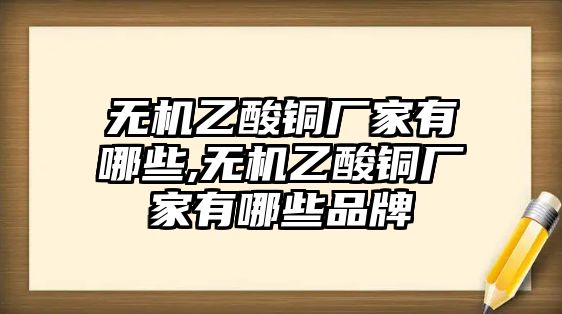 无机乙酸铜厂家有哪些,无机乙酸铜厂家有哪些品牌